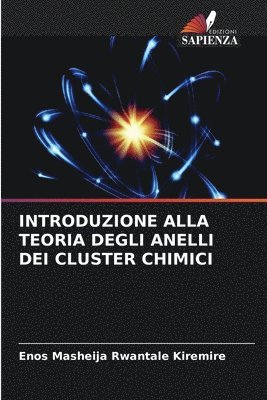 EDIZIONI
SAPIENZA

INTRODUZIONE ALLA TEORIA DEGLI ANELLI DEI CLUSTER CHIMICI

Enos Masheija Rwantale Kiremire